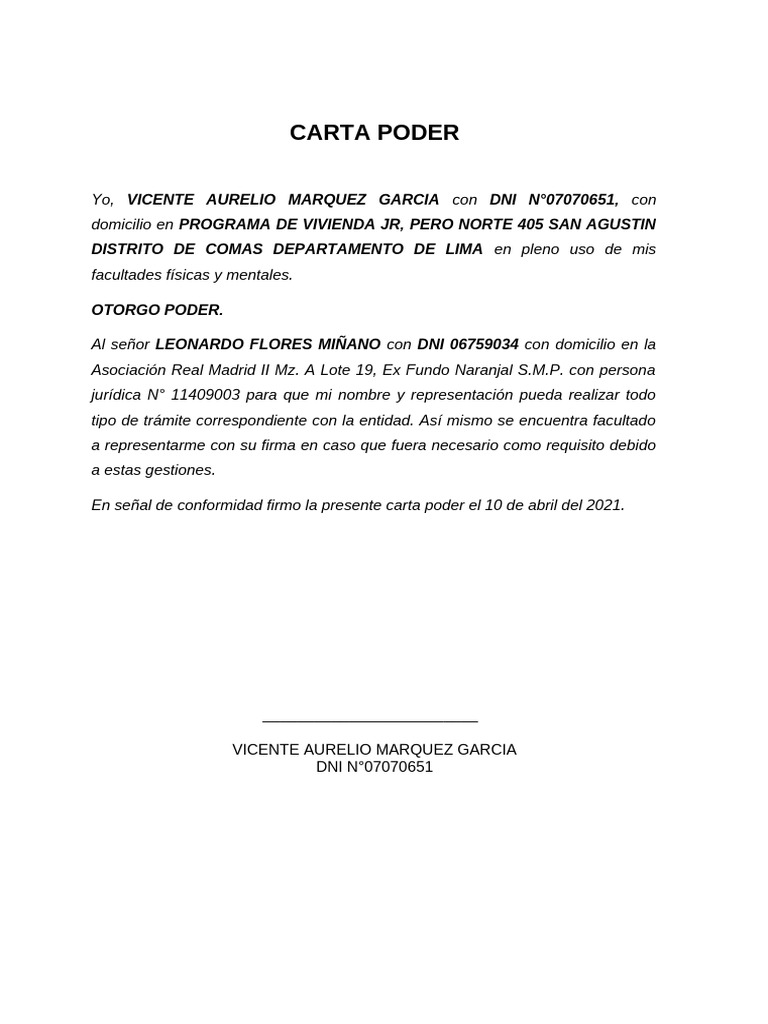 CARTA PODER

Yo, VICENTE AURELIO MARQUEZ GARCIA con DNI N°07070651, con domicilio en PROGRAMA DE VIVIENDA JR, PERO NORTE 405 SAN AGUSTIN DISTRITO DE COMAS DEPARTAMENTO DE LIMA en pleno uso de mis facultades físicas y mentales.

OTORGO PODER.

Al señor LEONARDO FLORES MIÑANO con DNI 06759034 con domicilio en la Asociación Real Madrid II Mz. A Lote 19, Ex Fundo Naranjal S.M.P. con persona jurídica N° 11409003 para que mi nombre y representación pueda realizar todo tipo de trámite correspondiente con la entidad. Así mismo se encuentra facultado a representarme con su firma en caso que fuera necesario como requisito debido a estas gestiones.

En señal de conformidad firmo la presente carta poder el 10 de abril del 2021.

VICENTE AURELIO MARQUEZ GARCIA
DNI N°07070651